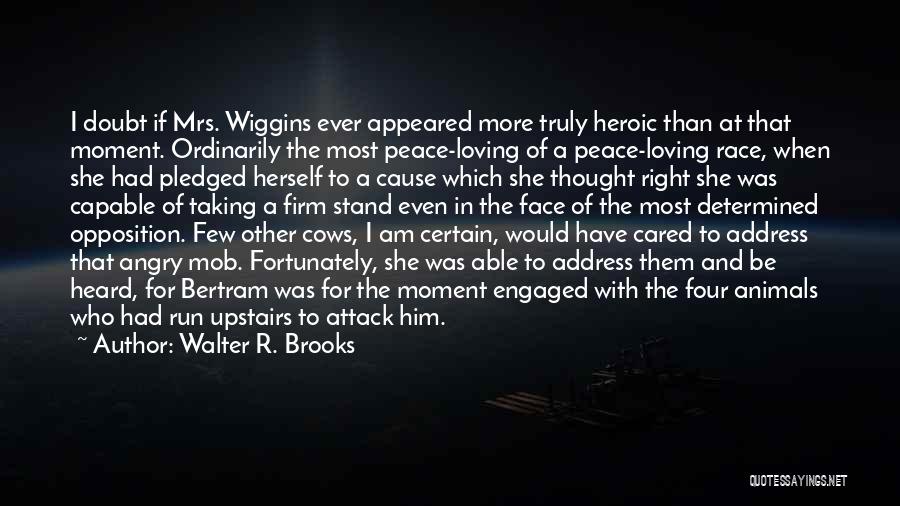 I doubt if Mrs. Wiggins ever appeared more truly heroic than at that moment. Ordinarily the most peace-loving of a peace-loving race, when she had pledged herself to a cause which she thought right she was capable of taking a firm stand even in the face of the most determined opposition. Few other cows, I am certain, would have cared to address that angry mob. Fortunately, she was able to address them and be heard, for Bertram was for the moment engaged with the four animals who had run upstairs to attack him.

~ Author: Walter R. Brooks

QUOTESSAYINGS.NET